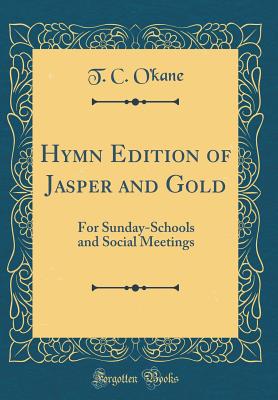 T. C. O'kane

Hymn Edition of Jasper and Gold

For Sunday-Schools and Social Meetings

Forgotten Books